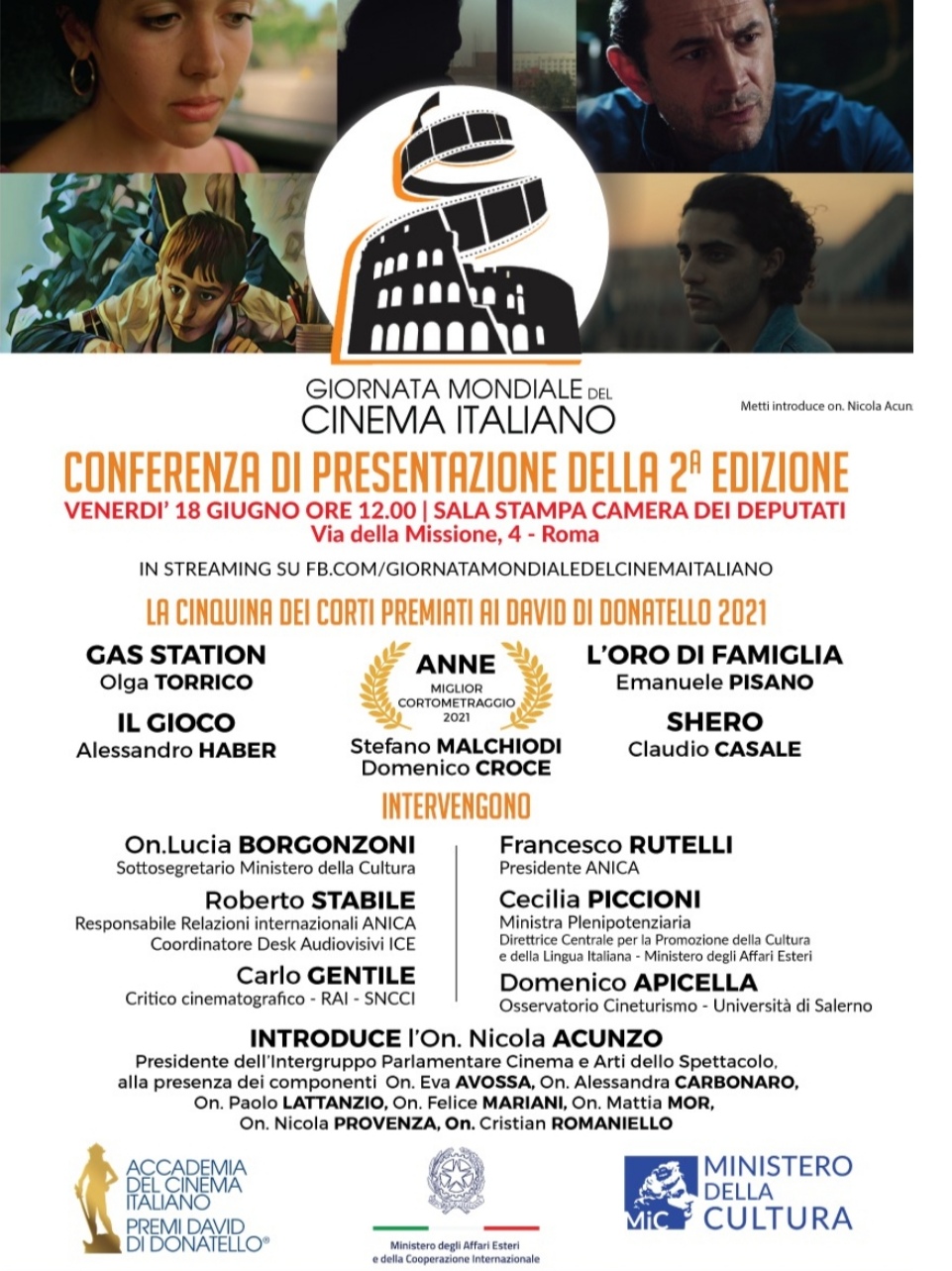 GIORNATA MONDIALE DEL CINEMA ITALIANO

Metti introduce on. Nicola Acun

CONFERENZA DI PRESENTAZIONE DELLA 2ª EDIZIONE
VENERDI' 18 GIUGNO ORE 12.00 | SALA STAMPA CAMERA DEI DEPUTATI
Via della Missione, 4 - Roma

IN STREAMING SU FB.COM/GIORNATAMONDIALEDELCINEMAITALIANO

LA CINQUINA DEI CORTI PREMIATI AI DAVID DI DONATELLO 2021

GAS STATION
Olga TORRICO

IL GIOCO
Alessandro HABER

ANNE
MIGLIOR CORTOMETRAGGIO 2021
Stefano MALCHIODI
Domenico CROCE

L'ORO DI FAMIGLIA
Emanuele PISANO

SHERO
Claudio CASALE

INTERVENGONO

On.Lucia BORGONZONI
Sottosegretario Ministero della Cultura

Roberto STABILE
Responsabile Relazioni internazionali ANICA
Coordinatore Desk Audiovisivi ICE

Carlo GENTILE
Critico cinematografico - RAI - SNCCI

Francesco RUTELLI
Presidente ANICA

Cecilia PICCIONI
Ministra Plenipotenziaria
Direttrice Centrale per la Promozione della Cultura e della Lingua Italiana - Ministero degli Affari Esteri

Domenico APICELLA
Osservatorio Cineturismo - Università di Salerno

INTRODUCE l'On. Nicola ACUNZO
Presidente dell'Intergruppo Parlamentare Cinema e Arti dello Spettacolo, alla presenza dei componenti On. Eva AVOSSA, On. Alessandra CARBONARO, On. Paolo LATTANZIO, On. Felice MARIANI, On. Mattia MOR, On. Nicola PROVENZA, On. Cristian ROMANIELLO

ACCADEMIA DEL CINEMA ITALIANO
PREMI DAVID DI DONATELLO®

Ministero degli Affari Esteri e della Cooperazione Internazionale

MiC MINISTERO DELLA CULTURA